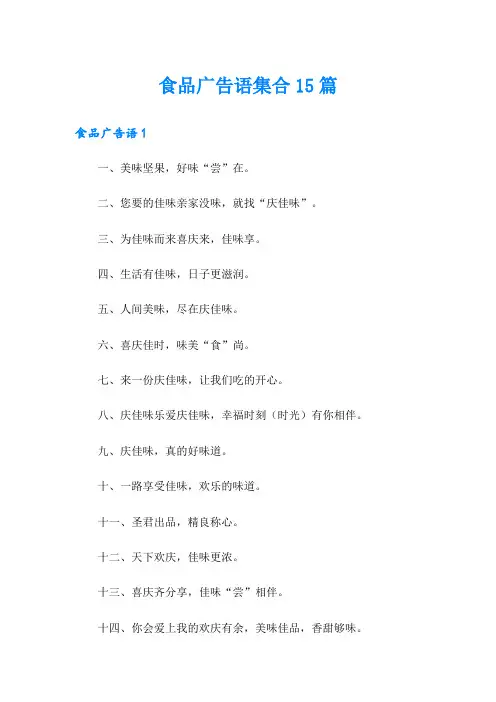 食品广告语集合15篇

食品广告语1

一、美味坚果，好味“尝”在。

二、您要的佳味亲家没味，就找“庆佳味”。

三、为佳味而来喜庆来，佳味享。

四、生活有佳味，日子更滋润。

五、人间美味，尽在庆佳味。

六、喜庆佳时，味美“食”尚。

七、来一份庆佳味，让我们吃的开心。

八、庆佳味乐爱庆佳味，幸福时刻（时光）有你相伴。

九、庆佳味，真的好味道。

十、一路享受佳味，欢乐的味道。

十一、圣君出品，精良称心。

十二、天下欢庆，佳味更浓。

十三、喜庆齐分享，佳味“尝”相伴。

十四、你会爱上我的欢庆有余，美味佳品，香甜够味。